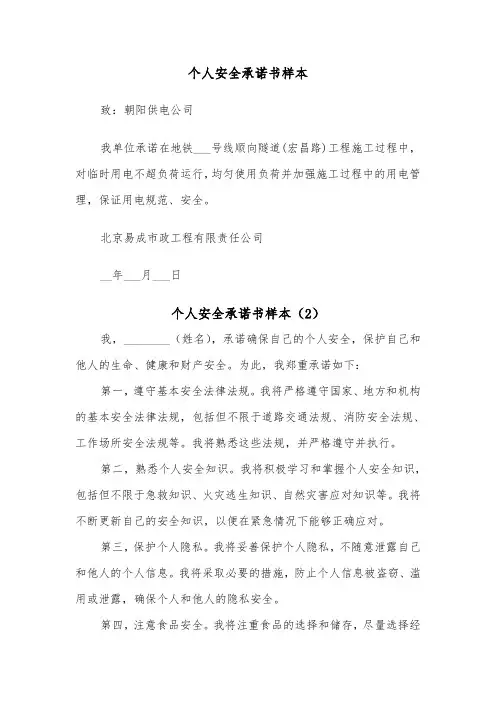 个人安全承诺书样本

致：朝阳供电公司

我单位承诺在地铁___号线顺向隧道(宏昌路)工程施工过程中，对临时用电不超负荷运行，均匀使用负荷并加强施工过程中的用电管理，保证用电规范、安全。

北京易成市政工程有限责任公司

__年___月___日

个人安全承诺书样本（2）

我，________（姓名），承诺确保自己的个人安全，保护自己和他人的生命、健康和财产安全。为此，我郑重承诺如下：

第一，遵守基本安全法律法规。我将严格遵守国家、地方和机构的基本安全法律法规，包括但不限于道路交通法规、消防安全法规、工作场所安全法规等。我将熟悉这些法规，并严格遵守并执行。

第二，熟悉个人安全知识。我将积极学习和掌握个人安全知识，包括但不限于急救知识、火灾逃生知识、自然灾害应对知识等。我将不断更新自己的安全知识，以便在紧急情况下能够正确应对。

第三，保护个人隐私。我将妥善保护个人隐私，不随意泄露自己和他人的个人信息。我将采取必要的措施，防止个人信息被盗窃、滥用或泄露，确保个人和他人的隐私安全。

第四，注意食品安全。我将注重食品的选择和储存，尽量选择经